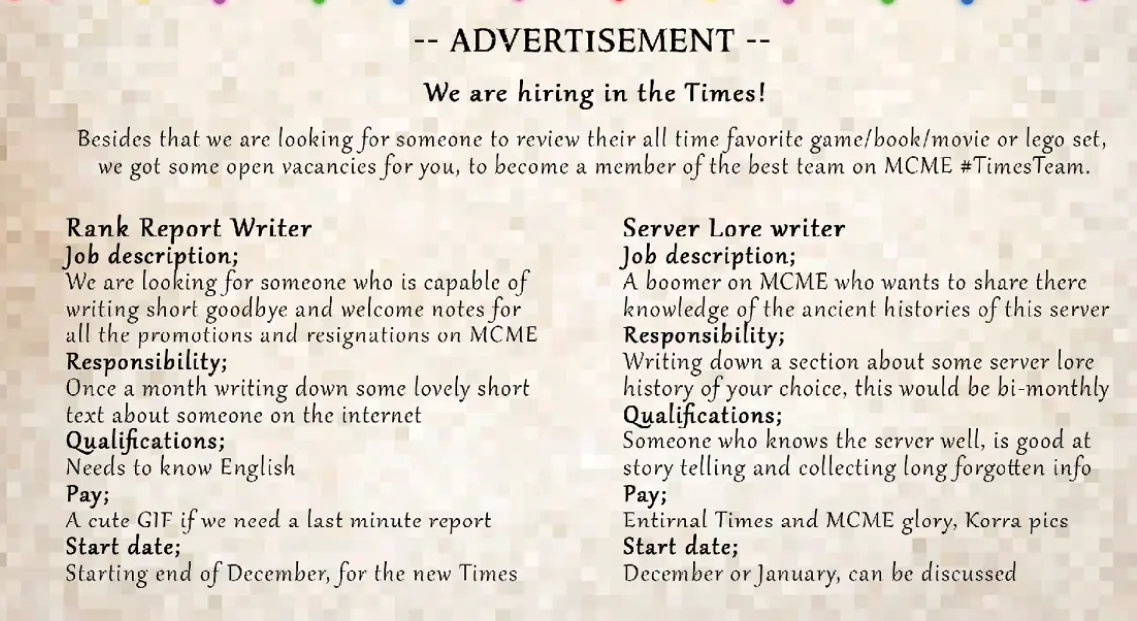 -- ADVERTISEMENT --

We are hiring in the Times!

Besides that we are looking for someone to review their all time favorite game/book/movie or lego set, we got some open vacancies for you, to become a member of the best team on MCME #TimesTeam.

Rank Report Writer
Job description;
We are looking for someone who is capable of writing short goodbye and welcome notes for all the promotions and resignations on MCME
Responsibility;
Once a month writing down some lovely short text about someone on the internet
Qualifications;
Needs to know English
Pay;
A cute GIF if we need a last minute report
Start date;
Starting end of December, for the new Times

Server Lore writer
Job description;
A boomer on MCME who wants to share there knowledge of the ancient histories of this server
Responsibility;
Writing down a section about some server lore history of your choice, this would be bi-monthly
Qualifications;
Someone who knows the server well, is good at story telling and collecting long forgotten info
Pay;
Entirnal Times and MCME glory, Korra pics
Start date;
December or January, can be discussed